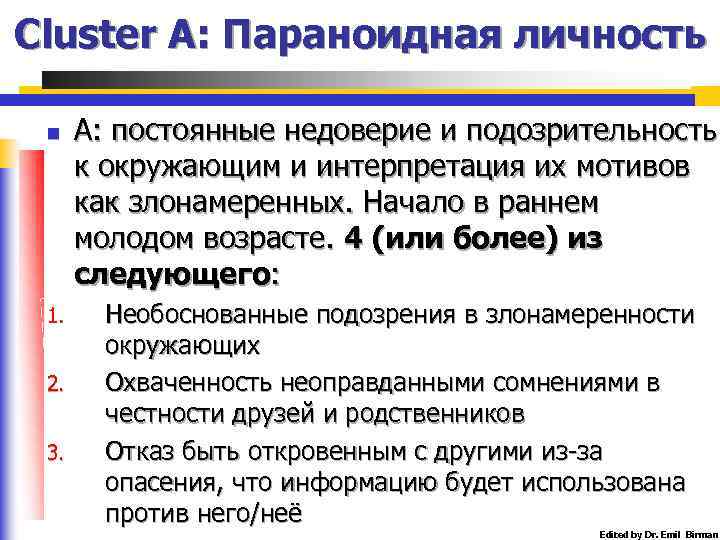 Cluster A: Параноидная личность

A: постоянные недоверие и подозрительность к окружающим и интерпретация их мотивов как злонамеренных. Начало в раннем молодом возрасте. 4 (или более) из следующего:

1. Необоснованные подозрения в злонамеренности окружающих
2. Охваченность неоправданными сомнениями в честности друзей и родственников
3. Отказ быть откровенным с другими из-за опасения, что информацию будет использована против него/неё

Edited by Dr. Emil Birman